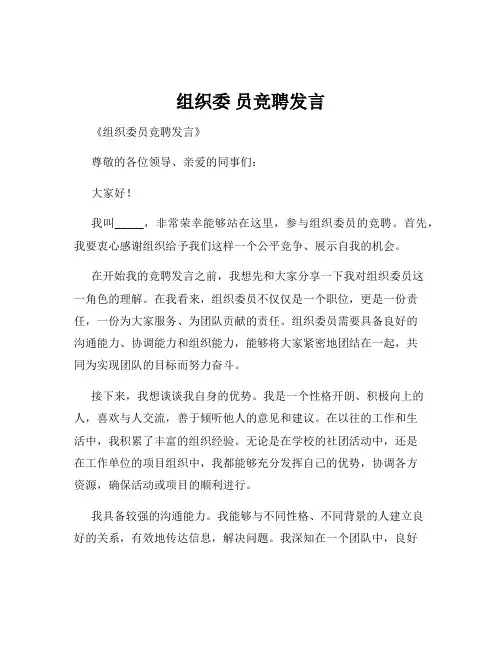 组织委 员竞聘发言

《组织委员竞聘发言》

尊敬的各位领导、亲爱的同事们：

大家好！

我叫_____，非常荣幸能够站在这里，参与组织委员的竞聘。首先，我要衷心感谢组织给予我们这样一个公平竞争、展示自我的机会。

在开始我的竞聘发言之前，我想先和大家分享一下我对组织委员这一角色的理解。在我看来，组织委员不仅仅是一个职位，更是一份责任，一份为大家服务、为团队贡献的责任。组织委员需要具备良好的沟通能力、协调能力和组织能力，能够将大家紧密地团结在一起，共同为实现团队的目标而努力奋斗。

接下来，我想谈谈我自身的优势。我是一个性格开朗、积极向上的人，喜欢与人交流，善于倾听他人的意见和建议。在以往的工作和生活中，我积累了丰富的组织经验。无论是在学校的社团活动中，还是在工作单位的项目组织中，我都能够充分发挥自己的优势，协调各方资源，确保活动或项目的顺利进行。

我具备较强的沟通能力。我能够与不同性格、不同背景的人建立良好的关系，有效地传达信息，解决问题。我深知在一个团队中，良好